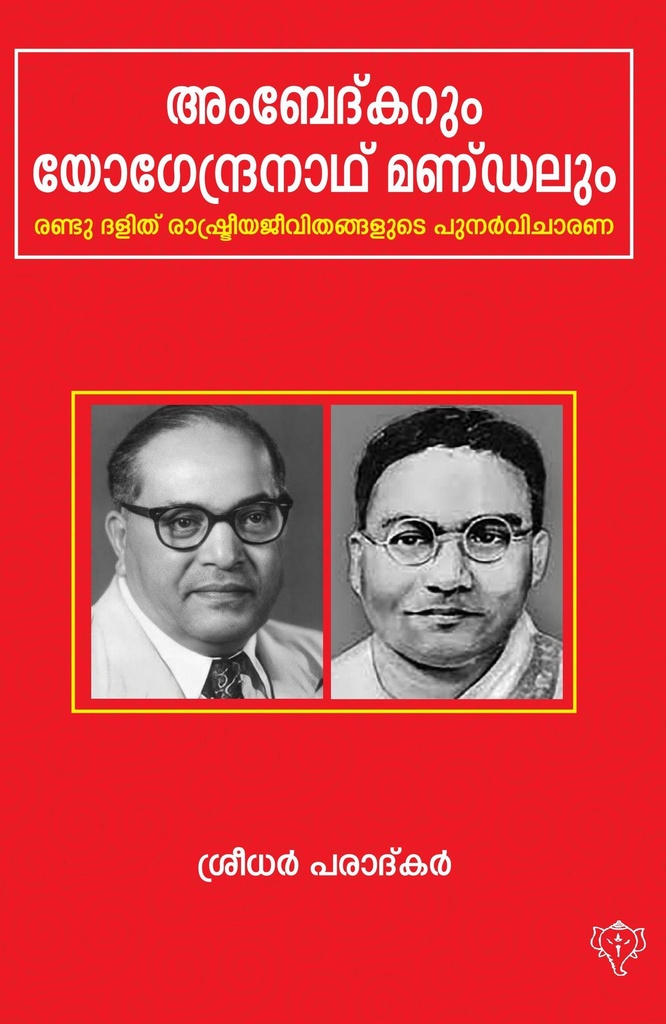 അംബേദ്കറും
യോഗേന്ദ്രനാഥ് മണ്ഡലും
രണ്ടു ദളിത് രാഷ്ട്രീയജീവിതങ്ങളുടെ പുനർവിചാരണ

ശ്രീധർ പരാദ്കർ